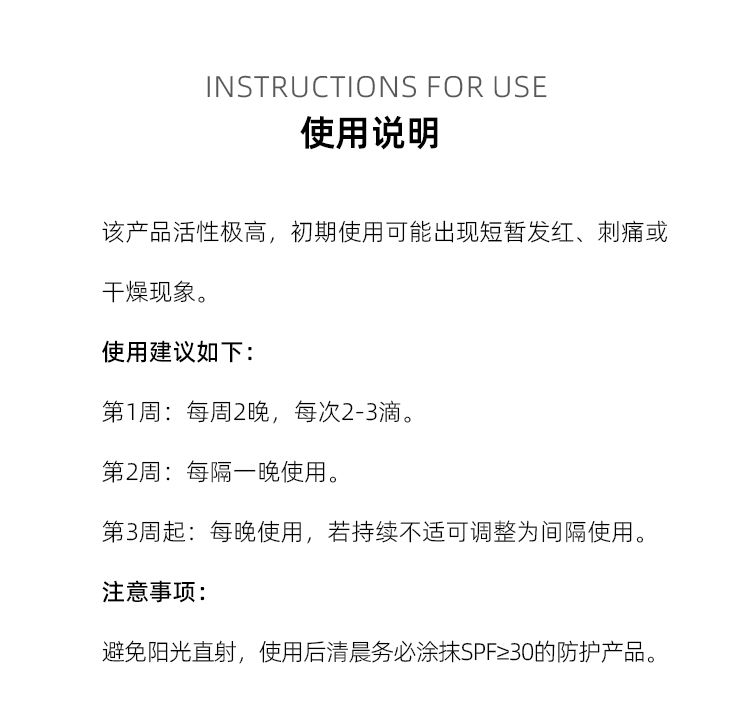 INSTRUCTIONS FOR USE
使用说明

该产品活性极高，初期使用可能出现短暂发红、刺痛或干燥现象。

使用建议如下：

第1周：每周2晚，每次2-3滴。

第2周：每隔一晚使用。

第3周起：每晚使用，若持续不适可调整为间隔使用。

注意事项：

避免阳光直射，使用后清晨务必涂抹SPF≥30的防护产品。